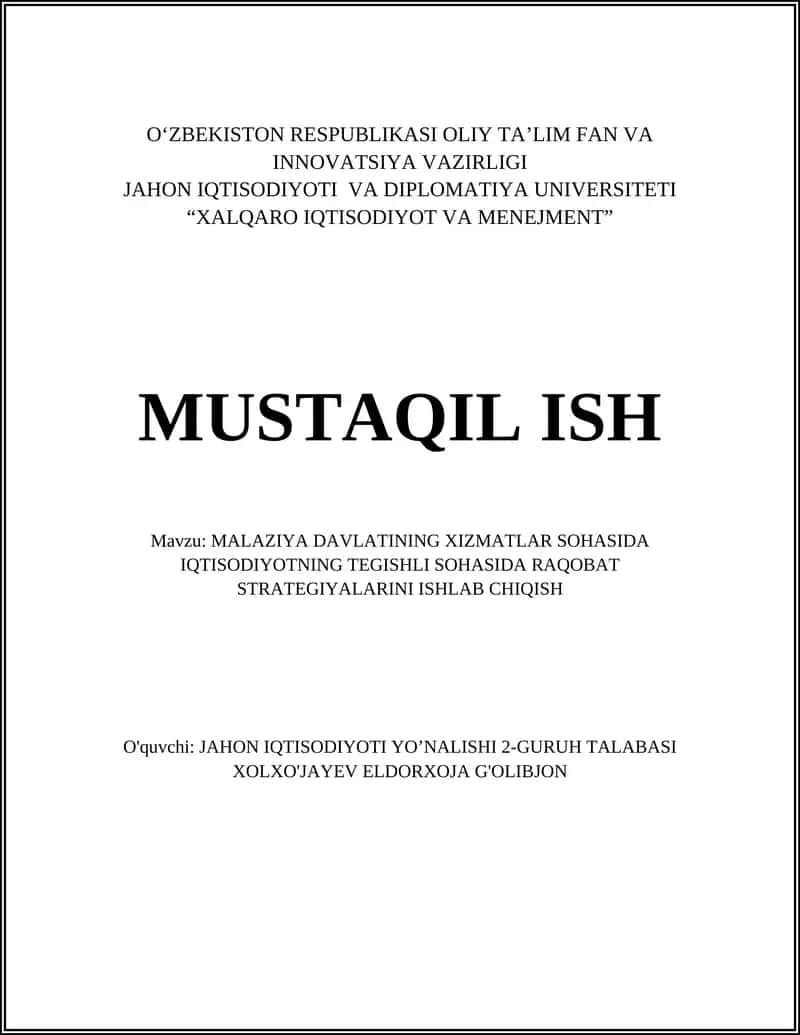 O‘ZBEKISTON RESPUBLIKASI OLIY TA’LIM FAN VA INNOVATSIYA VAZIRLIGI
JAHON IQTISODIYOTI VA DIPLOMATIYA UNIVERSITETI
“XALQARO IQTISODIYOT VA MENEJMENT”

MUSTAQIL ISH

Mavzu: MALAZIYA DAVLATINING XIZMATLAR SOHASIDA IQTISODIYOTNING TEGISHLI SOHASIDA RAQOBAT STRATEGIYALARINI ISHLAB CHIQISH

O'quvchi: JAHON IQTISODIYOTI YO’NALISHI 2-GURUH TALABASI XOLXO'JAYEV ELDORXOJA G'OLIBJON